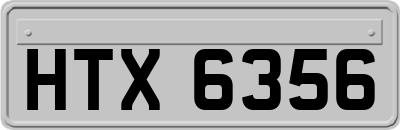 HTX 6356